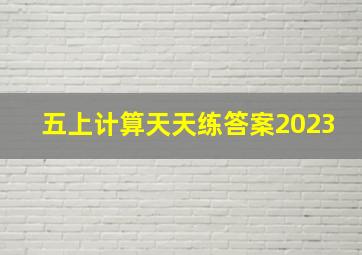 五上计算天天练答案2023